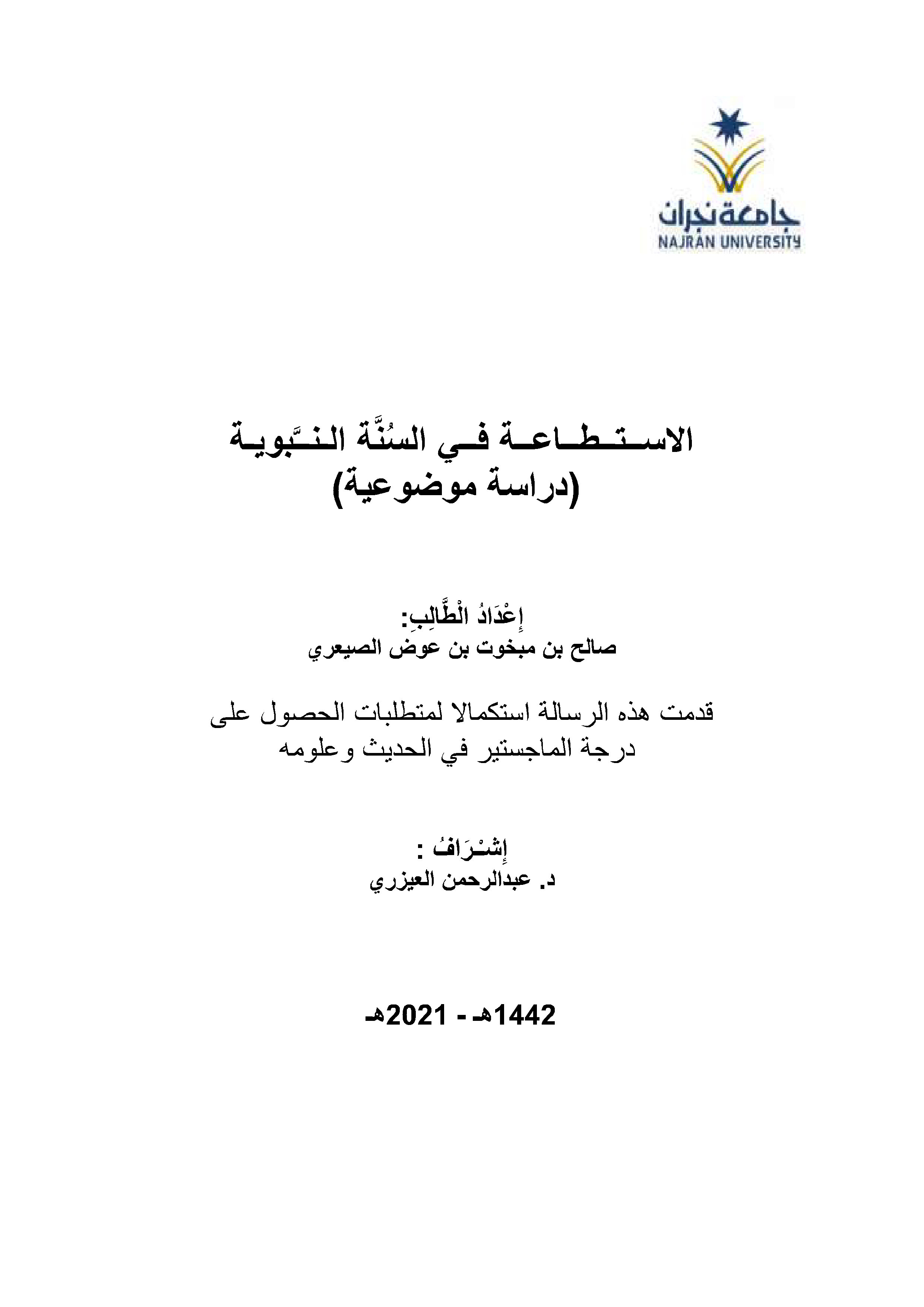 جامعة نجران
NAJRAN UNIVERSITY

الاستطاعة في السُنَّة النَّبوية
(دراسة موضوعية)

إِعْدَادُ الْطَّالِبِ:
صالح بن مبخوت بن عوض الصيعري

قدمت هذه الرسالة استكمالا لمتطلبات الحصول على درجة الماجستير في الحديث وعلومه

إِشْرَافُ :
د. عبدالرحمن العيزري

1442هـ - 2021هـ